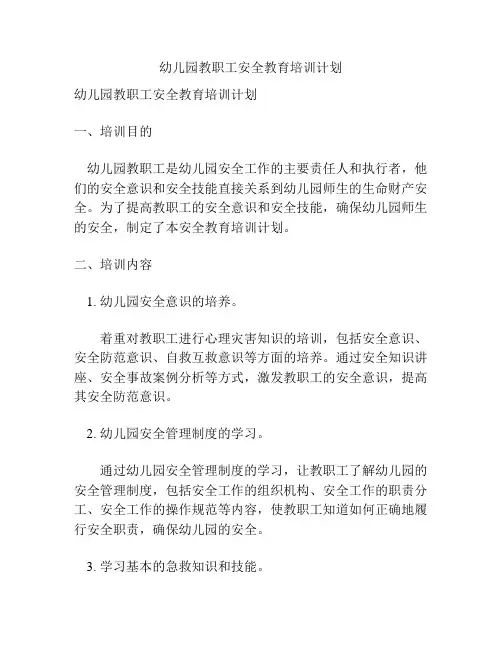 幼儿园教职工安全教育培训计划

幼儿园教职工安全教育培训计划

一、培训目的

幼儿园教职工是幼儿园安全工作的主要责任人和执行者，他们的安全意识和安全技能直接关系到幼儿园师生的生命财产安全。为了提高教职工的安全意识和安全技能，确保幼儿园师生的安全，制定了本安全教育培训计划。

二、培训内容

1. 幼儿园安全意识的培养。

着重对教职工进行心理灾害知识的培训，包括安全意识、安全防范意识、自救互救意识等方面的培养。通过安全知识讲座、安全事故案例分析等方式，激发教职工的安全意识，提高其安全防范意识。

2. 幼儿园安全管理制度的学习。

通过幼儿园安全管理制度的学习，让教职工了解幼儿园的安全管理制度，包括安全工作的组织机构、安全工作的职责分工、安全工作的操作规范等内容，使教职工知道如何正确地履行安全职责，确保幼儿园的安全。

3. 学习基本的急救知识和技能。